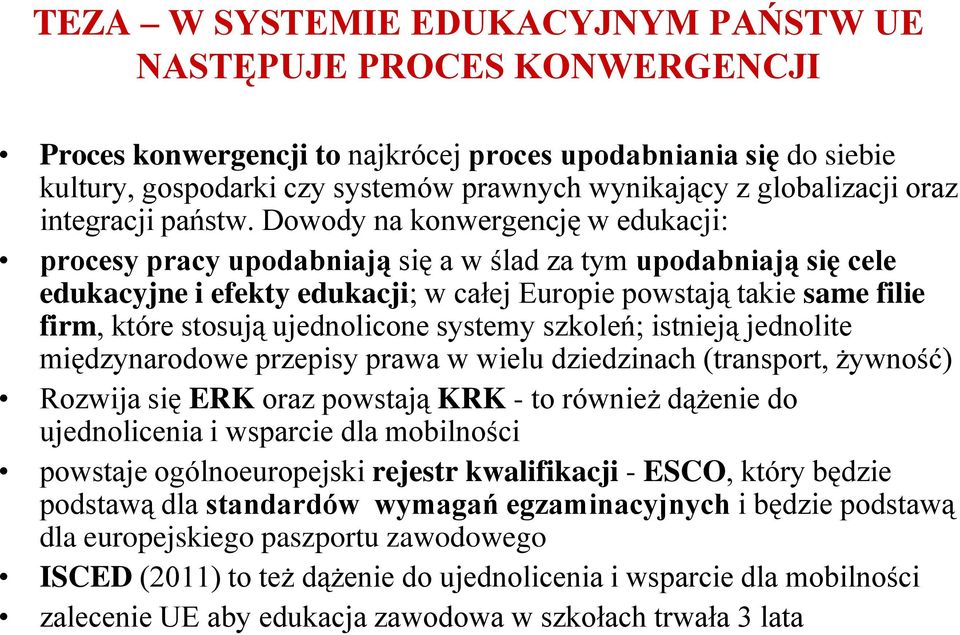 TEZA – W SYSTEMIE EDUKACYJNYM PAŃSTW UE NASTĘPUJE PROCES KONWERGENCJI

• Proces konwergencji to najkrócej proces upodabniania się do siebie kultury, gospodarki czy systemów prawnych wynikający z globalizacji oraz integracji państw. Dowody na konwergencję w edukacji:
• procesy pracy upodabniają się a w ślad za tym upodabniają się cele edukacyjne i efekty edukacji; w całej Europie powstają takie same filie firm, które stosują ujednolicone systemy szkoleń; istnieją jednolite międzynarodowe przepisy prawa w wielu dziedzinach (transport, żywność)
• Rozwija się ERK oraz powstają KRK - to również dążenie do ujednolicenia i wsparcie dla mobilności
• powstaje ogólnoeuropejski rejestr kwalifikacji - ESCO, który będzie podstawą dla standardów wymagań egzaminacyjnych i będzie podstawą dla europejskiego paszportu zawodowego
• ISCED (2011) to też dążenie do ujednolicenia i wsparcie dla mobilności
• zalecenie UE aby edukacja zawodowa w szkołach trwała 3 lata